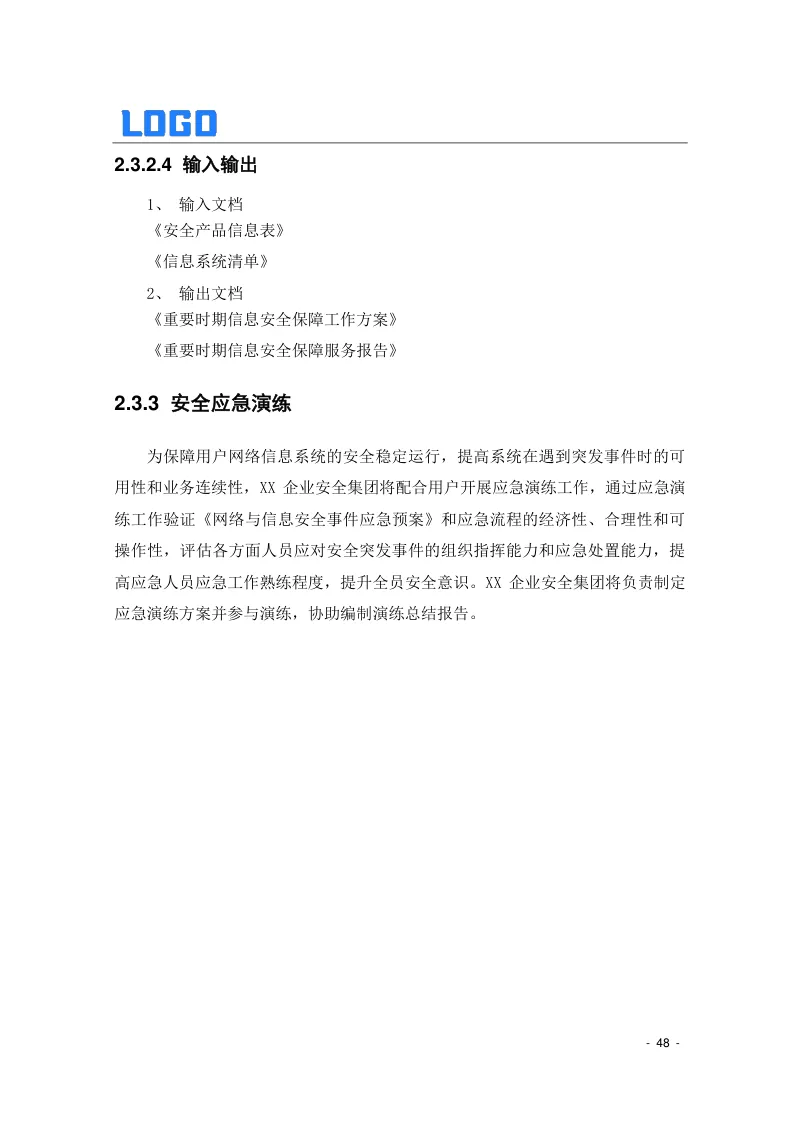 LOGO

2.3.2.4 输入输出

1、 输入文档
《安全产品信息表》
《信息系统清单》
2、 输出文档
《重要时期信息安全保障工作方案》
《重要时期信息安全保障服务报告》

2.3.3 安全应急演练

为保障用户网络信息系统的安全稳定运行，提高系统在遇到突发事件时的可用性和业务连续性，XX 企业安全集团将配合用户开展应急演练工作，通过应急演练工作验证《网络与信息安全事件应急预案》和应急流程的经济性、合理性和可操作性，评估各方面人员应对安全突发事件的组织指挥能力和应急处置能力，提高应急人员应急工作熟练程度，提升全员安全意识。XX 企业安全集团将负责制定应急演练方案并参与演练，协助编制演练总结报告。

- 48 -